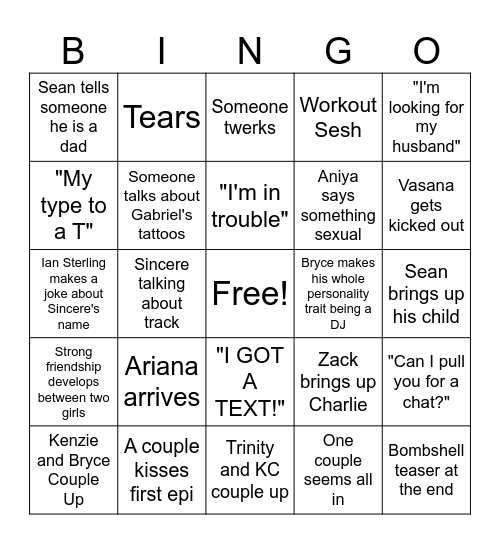 | B | I | N | G | O |
|---|---|---|---|---|
| Sean tells someone he is a dad | Tears | Someone twerks | Workout Sesh | "I'm looking for my husband" |
| "My type to a T" | Someone talks about Gabriel's tattoos | "I'm in trouble" | Aniya says something sexual | Vasana gets kicked out |
| Ian Sterling makes a joke about Sincere's name | Sincere talking about track | Free! | Bryce makes his whole personality trait being a DJ | Sean brings up his child |
| Strong friendship develops between two girls | Ariana arrives | "I GOT A TEXT!" | Zack brings up Charlie | "Can I pull you for a chat?" |
| Kenzie and Bryce Couple Up | A couple kisses first epi | Trinity and KC couple up | One couple seems all in | Bombshell teaser at the end |